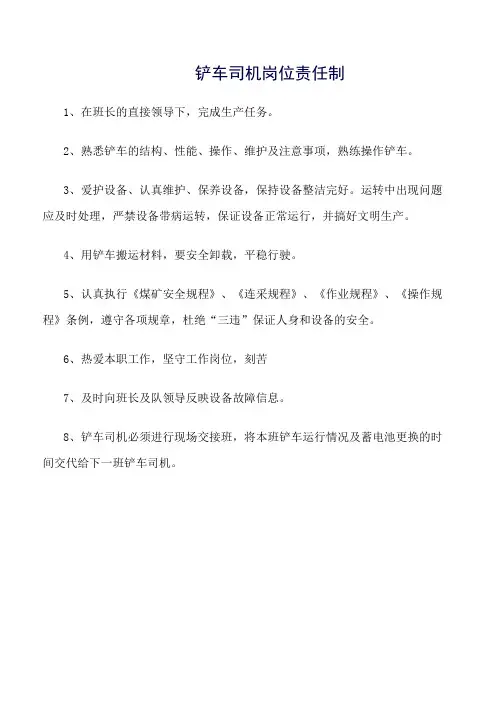 铲车司机岗位责任制

1、在班长的直接领导下，完成生产任务。

2、熟悉铲车的结构、性能、操作、维护及注意事项，熟练操作铲车。

3、爱护设备、认真维护、保养设备，保持设备整洁完好。运转中出现问题应及时处理，严禁设备带病运转，保证设备正常运行，并搞好文明生产。

4、用铲车搬运材料，要安全卸载，平稳行驶。

5、认真执行《煤矿安全规程》、《连采规程》、《作业规程》、《操作规程》条例，遵守各项规章，杜绝“三违”保证人身和设备的安全。

6、热爱本职工作，坚守工作岗位，刻苦

7、及时向班长及队领导反映设备故障信息。

8、铲车司机必须进行现场交接班，将本班铲车运行情况及蓄电池更换的时间交代给下一班铲车司机。